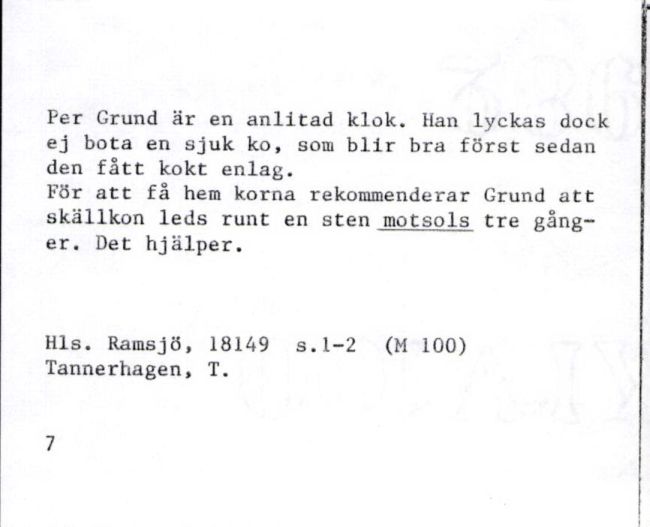 Per Grund är en anlitad klok. Han lyckas dock ej bota en sjuk ko, som blir bra först sedan den fått kokt enlag.
För att få hem korna rekommenderar Grund att skällkon leds runt en sten motsols tre gånger. Det hjälper.

Hls. Ramsjö, 18149 s.1-2 (M 100)
Tannerhagen, T.

7